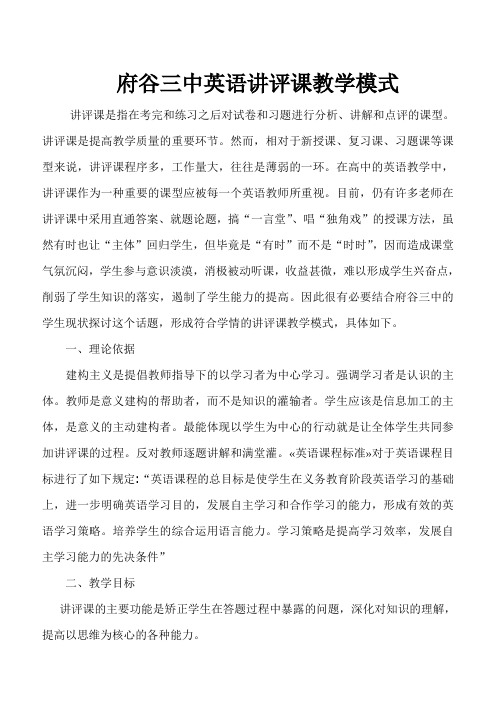 府谷三中英语讲评课教学模式

讲评课是指在考完和练习之后对试卷和习题进行分析、讲解和点评的课型。讲评课是提高教学质量的重要环节。然而，相对于新授课、复习课、习题课等课型来说，讲评课程序多，工作量大，往往是薄弱的一环。在高中的英语教学中，讲评课作为一种重要的课型应被每一个英语教师所重视。目前，仍有许多老师在讲评课中采用直通答案、就题论题，搞“一言堂”、唱“独角戏”的授课方法，虽然有时也让“主体”回归学生，但毕竟是“有时”而不是“时时”，因而造成课堂气氛沉闷，学生参与意识淡漠，消极被动听课，收益甚微，难以形成学生兴奋点，削弱了学生知识的落实，遏制了学生能力的提高。因此很有必要结合府谷三中的学生现状探讨这个话题，形成符合学情的讲评课教学模式，具体如下。

一、理论依据

建构主义是提倡教师指导下的以学习者为中心学习。强调学习者是认识的主体。教师是意义建构的帮助者，而不是知识的灌输者。学生应该是信息加工的主体，是意义的主动建构者。最能体现以学生为中心的行动就是让全体学生共同参加讲评课的过程。反对教师逐题讲解和满堂灌。«英语课程标准»对于英语课程目标进行了如下规定:“英语课程的总目标是使学生在义务教育阶段英语学习的基础上，进一步明确英语学习目的，发展自主学习和合作学习的能力，形成有效的英语学习策略。培养学生的综合运用语言能力。学习策略是提高学习效率，发展自主学习能力的先决条件”

二、教学目标

讲评课的主要功能是矫正学生在答题过程中暴露的问题，深化对知识的理解，提高以思维为核心的各种能力。